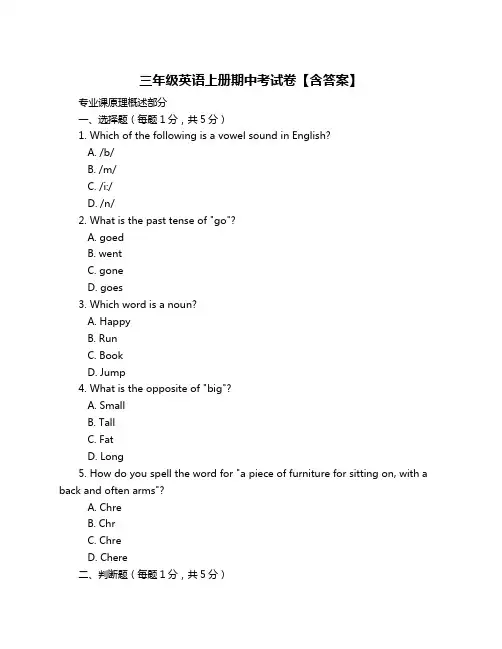 三年级英语上册期中考试卷【含答案】

专业课原理概述部分

一、选择题（每题1分，共5分）

1. Which of the following is a vowel sound in English?

A. /b/

B. /m/

C. /i:/

D. /n/

2. What is the past tense of "go"?

A. goed

B. went

C. gone

D. goes

3. Which word is a noun?

A. Happy

B. Run

C. Book

D. Jump

4. What is the opposite of "big"?

A. Small

B. Tall

C. Fat

D. Long

5. How do you spell the word for "a piece of furniture for sitting on, with a back and often arms"?

A. Chre

B. Chr

C. Chre

D. Chere

二、判断题（每题1分，共5分）